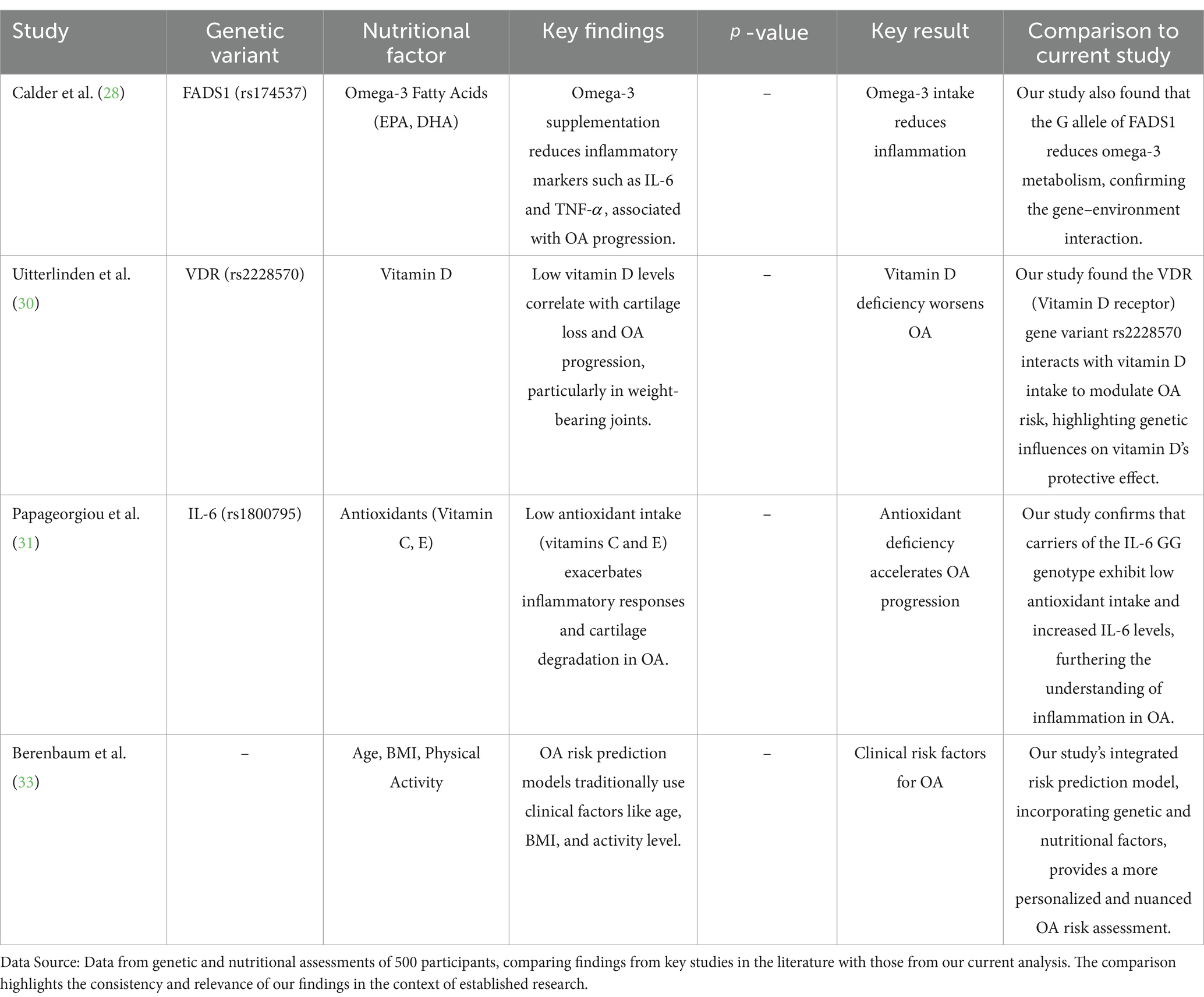 | Study | Genetic variant | Nutritional factor | Key findings | $p$ -value | Key result | Comparison to current study |
|---|---|---|---|---|---|---|
| Calder et al. (28) | FADS1 (rs174537) | Omega-3 Fatty Acids (EPA, DHA) | Omega-3 supplementation reduces inflammatory markers such as IL-6 and TNF-$\alpha$, associated with OA progression. | – | Omega-3 intake reduces inflammation | Our study also found that the G allele of FADS1 reduces omega-3 metabolism, confirming the gene–environment interaction. |
| Uitterlinden et al. (30) | VDR (rs2228570) | Vitamin D | Low vitamin D levels correlate with cartilage loss and OA progression, particularly in weight-bearing joints. | – | Vitamin D deficiency worsens OA | Our study found the VDR (Vitamin D receptor) gene variant rs2228570 interacts with vitamin D intake to modulate OA risk, highlighting genetic influences on vitamin D's protective effect. |
| Papageorgiou et al. (31) | IL-6 (rs1800795) | Antioxidants (Vitamin C, E) | Low antioxidant intake (vitamins C and E) exacerbates inflammatory responses and cartilage degradation in OA. | – | Antioxidant deficiency accelerates OA progression | Our study confirms that carriers of the IL-6 GG genotype exhibit low antioxidant intake and increased IL-6 levels, furthering the understanding of inflammation in OA. |
| Berenbaum et al. (33) | – | Age, BMI, Physical Activity | OA risk prediction models traditionally use clinical factors like age, BMI, and activity level. | – | Clinical risk factors for OA | Our study's integrated risk prediction model, incorporating genetic and nutritional factors, provides a more personalized and nuanced OA risk assessment. |

Data Source: Data from genetic and nutritional assessments of 500 participants, comparing findings from key studies in the literature with those from our current analysis. The comparison highlights the consistency and relevance of our findings in the context of established research.